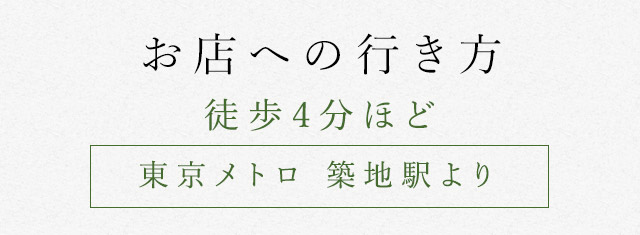 お店への行き方

徒歩4分ほど

東京メトロ　築地駅より